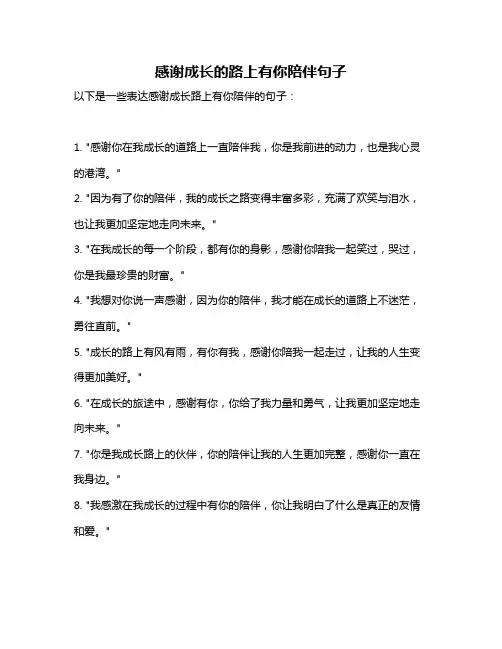 感谢成长的路上有你陪伴句子

以下是一些表达感谢成长路上有你陪伴的句子：

1. "感谢你在我成长的道路上一直陪伴我，你是我前进的动力，也是我心灵的港湾。"

2. "因为有了你的陪伴，我的成长之路变得丰富多彩，充满了欢笑与泪水，也让我更加坚定地走向未来。"

3. "在我成长的每一个阶段，都有你的身影，感谢你陪我一起笑过，哭过，你是我最珍贵的财富。"

4. "我想对你说一声感谢，因为你的陪伴，我才能在成长的道路上不迷茫，勇往直前。"

5. "成长的路上有风有雨，有你有我，感谢你陪我一起走过，让我的人生变得更加美好。"

6. "在成长的旅途中，感谢有你，你给了我力量和勇气，让我更加坚定地走向未来。"

7. "你是我成长路上的伙伴，你的陪伴让我的人生更加完整，感谢你一直在我身边。"

8. "我感激在我成长的过程中有你的陪伴，你让我明白了什么是真正的友情和爱。"